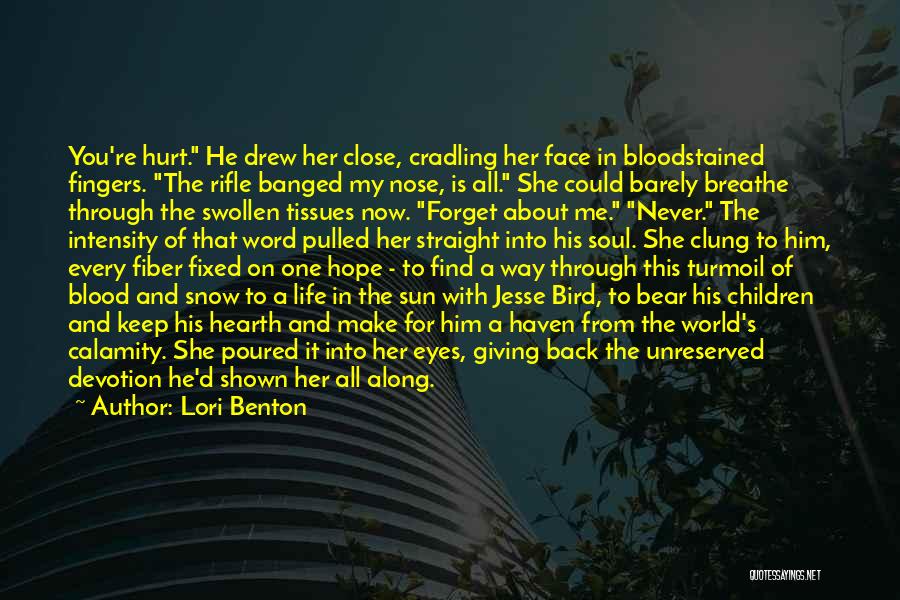 You're hurt." He drew her close, cradling her face in bloodstained fingers. "The rifle banged my nose, is all." She could barely breathe through the swollen tissues now. "Forget about me." "Never." The intensity of that word pulled her straight into his soul. She clung to him, every fiber fixed on one hope - to find a way through this turmoil of blood and snow to a life in the sun with Jesse Bird, to bear his children and keep his hearth and make for him a haven from the world's calamity. She poured it into her eyes, giving back the unreserved devotion he'd shown her all along.

~ Author: Lori Benton

QUOTESSAYINGS.NET